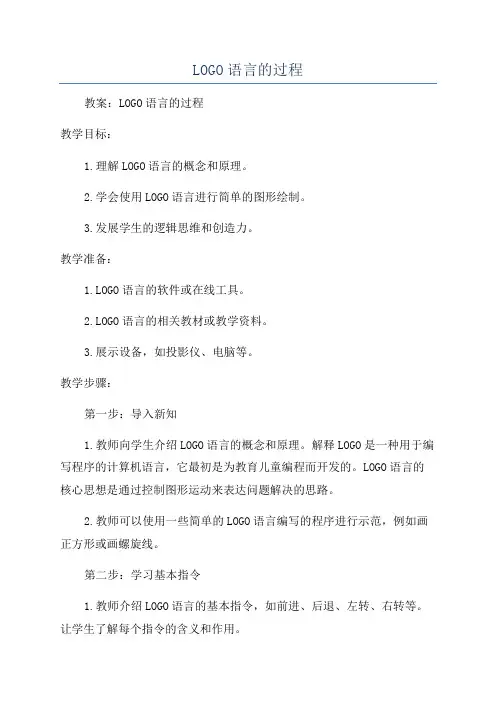 LOGO语言的过程

教案：LOGO语言的过程

教学目标：

1.理解LOGO语言的概念和原理。

2.学会使用LOGO语言进行简单的图形绘制。

3.发展学生的逻辑思维和创造力。

教学准备：

1.LOGO语言的软件或在线工具。

2.LOGO语言的相关教材或教学资料。

3.展示设备，如投影仪、电脑等。

教学步骤：

第一步：导入新知

1.教师向学生介绍LOGO语言的概念和原理。解释LOGO是一种用于编写程序的计算机语言，它最初是为教育儿童编程而开发的。LOGO语言的核心思想是通过控制图形运动来表达问题解决的思路。

2.教师可以使用一些简单的LOGO语言编写的程序进行示范，例如画正方形或画螺旋线。

第二步：学习基本指令

1.教师介绍LOGO语言的基本指令，如前进、后退、左转、右转等。让学生了解每个指令的含义和作用。